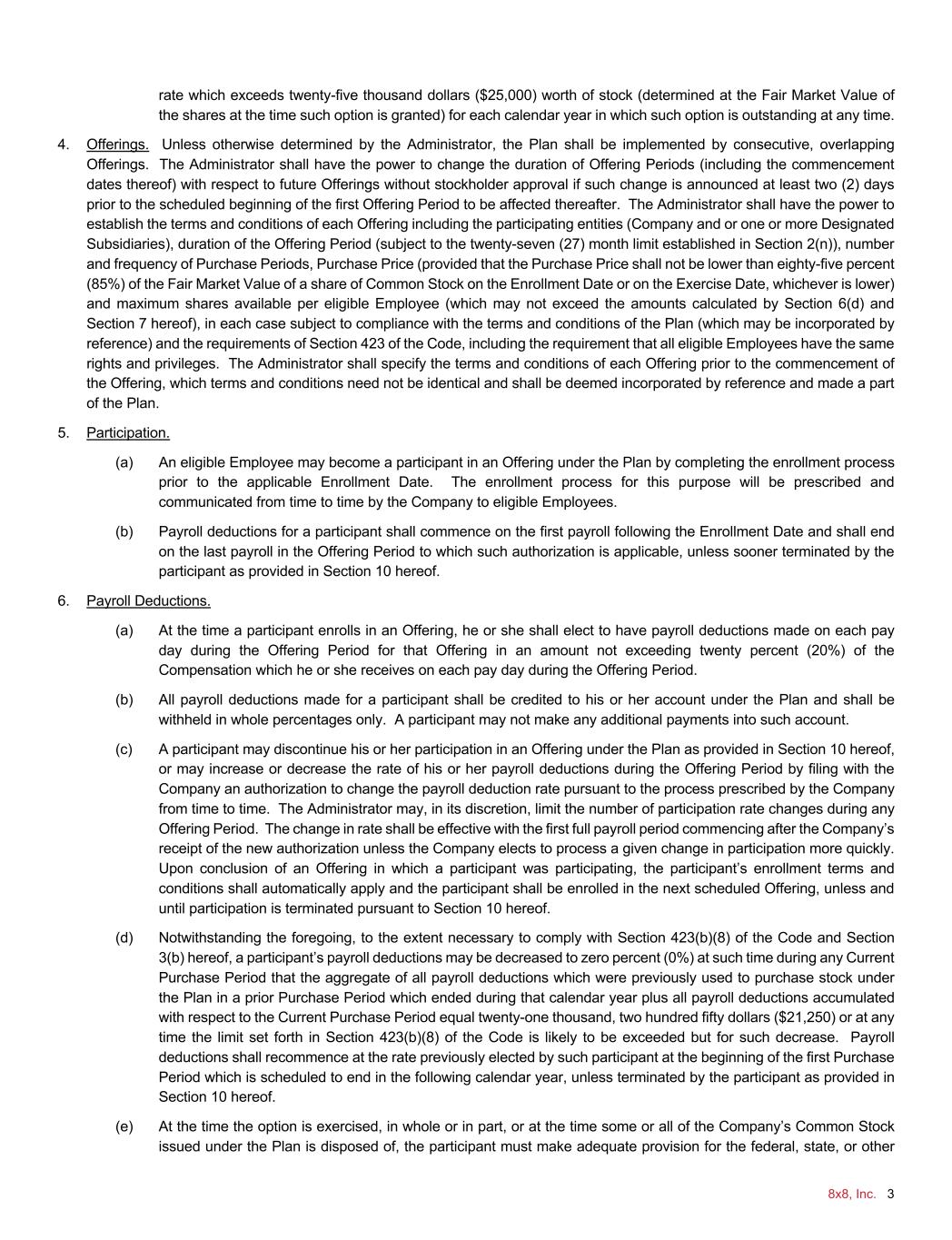 rate which exceeds twenty-five thousand dollars ($25,000) worth of stock (determined at the Fair Market Value of the shares at the time such option is granted) for each calendar year in which such option is outstanding at any time.

4. Offerings. Unless otherwise determined by the Administrator, the Plan shall be implemented by consecutive, overlapping Offerings. The Administrator shall have the power to change the duration of Offering Periods (including the commencement dates thereof) with respect to future Offerings without stockholder approval if such change is announced at least two (2) days prior to the scheduled beginning of the first Offering Period to be affected thereafter. The Administrator shall have the power to establish the terms and conditions of each Offering including the participating entities (Company and or one or more Designated Subsidiaries), duration of the Offering Period (subject to the twenty-seven (27) month limit established in Section 2(n)), number and frequency of Purchase Periods, Purchase Price (provided that the Purchase Price shall not be lower than eighty-five percent (85%) of the Fair Market Value of a share of Common Stock on the Enrollment Date or on the Exercise Date, whichever is lower) and maximum shares available per eligible Employee (which may not exceed the amounts calculated by Section 6(d) and Section 7 hereof), in each case subject to compliance with the terms and conditions of the Plan (which may be incorporated by reference) and the requirements of Section 423 of the Code, including the requirement that all eligible Employees have the same rights and privileges. The Administrator shall specify the terms and conditions of each Offering prior to the commencement of the Offering, which terms and conditions need not be identical and shall be deemed incorporated by reference and made a part of the Plan.

5. Participation.

(a) An eligible Employee may become a participant in an Offering under the Plan by completing the enrollment process prior to the applicable Enrollment Date. The enrollment process for this purpose will be prescribed and communicated from time to time by the Company to eligible Employees.

(b) Payroll deductions for a participant shall commence on the first payroll following the Enrollment Date and shall end on the last payroll in the Offering Period to which such authorization is applicable, unless sooner terminated by the participant as provided in Section 10 hereof.

6. Payroll Deductions.

(a) At the time a participant enrolls in an Offering, he or she shall elect to have payroll deductions made on each pay day during the Offering Period for that Offering in an amount not exceeding twenty percent (20%) of the Compensation which he or she receives on each pay day during the Offering Period.

(b) All payroll deductions made for a participant shall be credited to his or her account under the Plan and shall be withheld in whole percentages only. A participant may not make any additional payments into such account.

(c) A participant may discontinue his or her participation in an Offering under the Plan as provided in Section 10 hereof, or may increase or decrease the rate of his or her payroll deductions during the Offering Period by filing with the Company an authorization to change the payroll deduction rate pursuant to the process prescribed by the Company from time to time. The Administrator may, in its discretion, limit the number of participation rate changes during any Offering Period. The change in rate shall be effective with the first full payroll period commencing after the Company's receipt of the new authorization unless the Company elects to process a given change in participation more quickly. Upon conclusion of an Offering in which a participant was participating, the participant's enrollment terms and conditions shall automatically apply and the participant shall be enrolled in the next scheduled Offering, unless and until participation is terminated pursuant to Section 10 hereof.

(d) Notwithstanding the foregoing, to the extent necessary to comply with Section 423(b)(8) of the Code and Section 3(b) hereof, a participant's payroll deductions may be decreased to zero percent (0%) at such time during any Current Purchase Period that the aggregate of all payroll deductions which were previously used to purchase stock under the Plan in a prior Purchase Period which ended during that calendar year plus all payroll deductions accumulated with respect to the Current Purchase Period equal twenty-one thousand, two hundred fifty dollars ($21,250) or at any time the limit set forth in Section 423(b)(8) of the Code is likely to be exceeded but for such decrease. Payroll deductions shall recommence at the rate previously elected by such participant at the beginning of the first Purchase Period which is scheduled to end in the following calendar year, unless terminated by the participant as provided in Section 10 hereof.

(e) At the time the option is exercised, in whole or in part, or at the time some or all of the Company's Common Stock issued under the Plan is disposed of, the participant must make adequate provision for the federal, state, or other

8x8, Inc. 3